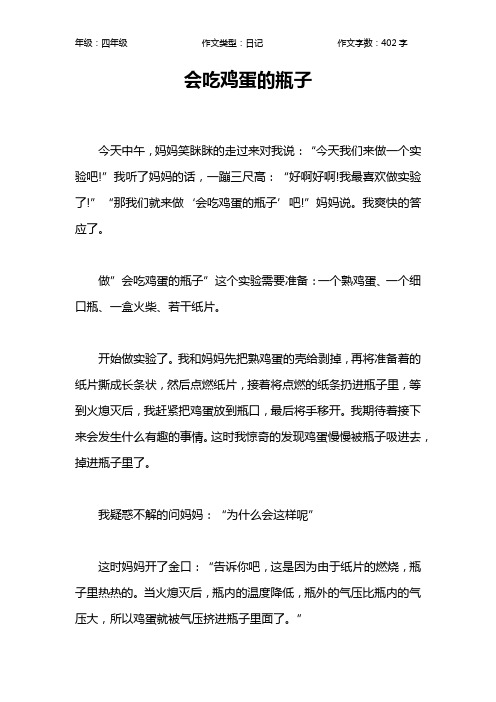 年级：四年级　　作文类型：日记　　作文字数：402 字

会吃鸡蛋的瓶子

今天中午，妈妈笑眯眯的走过来对我说：“今天我们来做一个实验吧!”我听了妈妈的话，一蹦三尺高：“好啊好啊!我最喜欢做实验了!”“那我们就来做‘会吃鸡蛋的瓶子’吧!”妈妈说。我爽快的答应了。

做”会吃鸡蛋的瓶子”这个实验需要准备：一个熟鸡蛋、一个细口瓶、一盒火柴、若干纸片。

开始做实验了。我和妈妈先把熟鸡蛋的壳给剥掉，再将准备着的纸片撕成长条状，然后点燃纸片，接着将点燃的纸条扔进瓶子里，等到火熄灭后，我赶紧把鸡蛋放到瓶口，最后将手移开。我期待着接下来会发生什么有趣的事情。这时我惊奇的发现鸡蛋慢慢被瓶子吸进去，掉进瓶子里了。

我疑惑不解的问妈妈：“为什么会这样呢”

这时妈妈开了金口：“告诉你吧，这是因为由于纸片的燃烧，瓶子里热热的。当火熄灭后，瓶内的温度降低，瓶外的气压比瓶内的气压大，所以鸡蛋就被气压挤进瓶子里面了。”